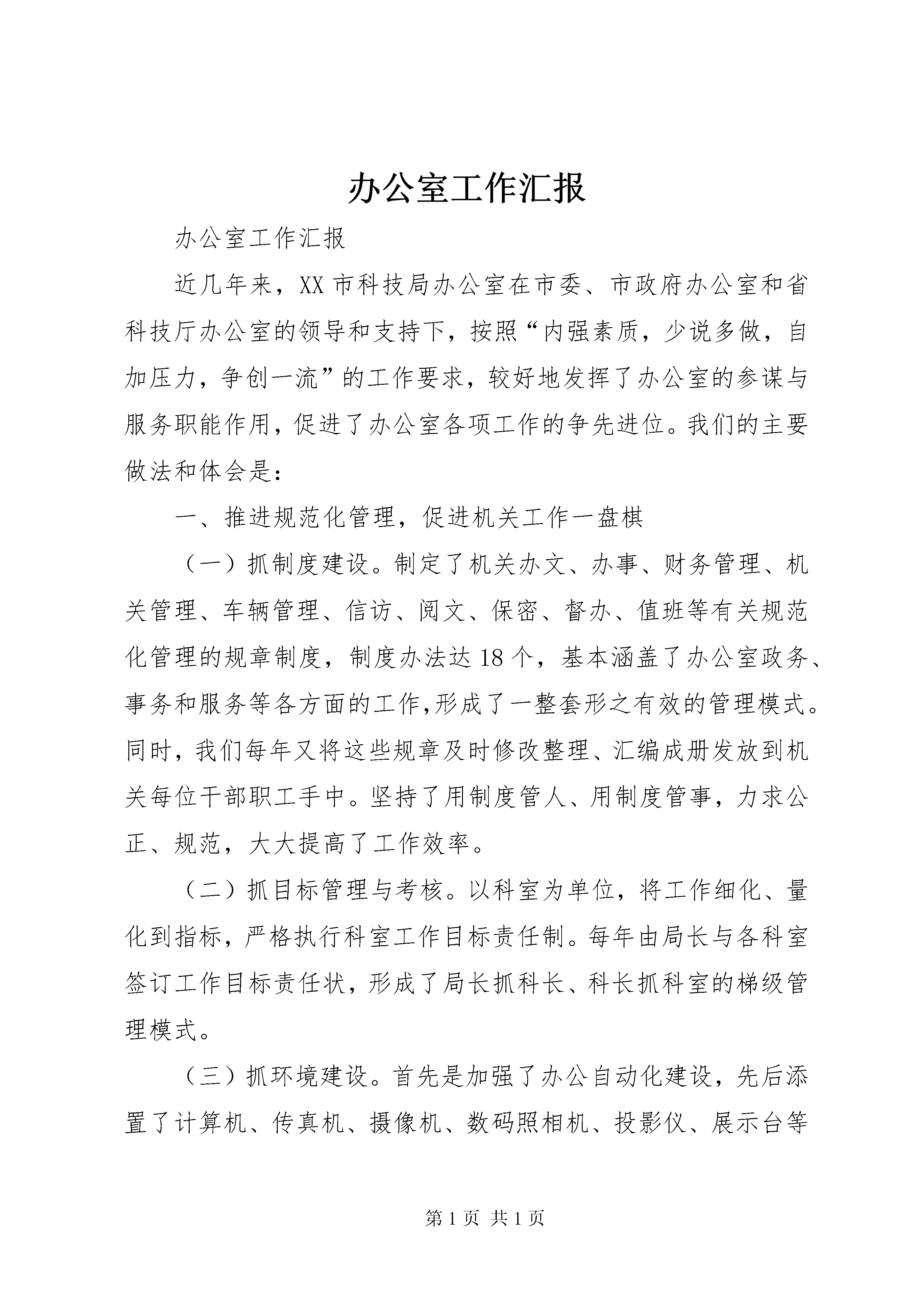 办公室工作汇报

办公室工作汇报

近几年来，XX市科技局办公室在市委、市政府办公室和省科技厅办公室的领导和支持下，按照“内强素质，少说多做，自加压力，争创一流”的工作要求，较好地发挥了办公室的参谋与服务职能作用，促进了办公室各项工作的争先进位。我们的主要做法和体会是：

一、推进规范化管理，促进机关工作一盘棋

（一）抓制度建设。制定了机关办文、办事、财务管理、机关管理、车辆管理、信访、阅文、保密、督办、值班等有关规范化管理的规章制度，制度办法达18个，基本涵盖了办公室政务、事务和服务等各方面的工作,形成了一整套形之有效的管理模式。同时，我们每年又将这些规章及时修改整理、汇编成册发放到机关每位干部职工手中。坚持了用制度管人、用制度管事，力求公正、规范，大大提高了工作效率。

（二）抓目标管理与考核。以科室为单位，将工作细化、量化到指标，严格执行科室工作目标责任制。每年由局长与各科室签订工作目标责任状，形成了局长抓科长、科长抓科室的梯级管理模式。

（三）抓环境建设。首先是加强了办公自动化建设，先后添置了计算机、传真机、摄像机、数码照相机、投影仪、展示台等

第1页 共1页